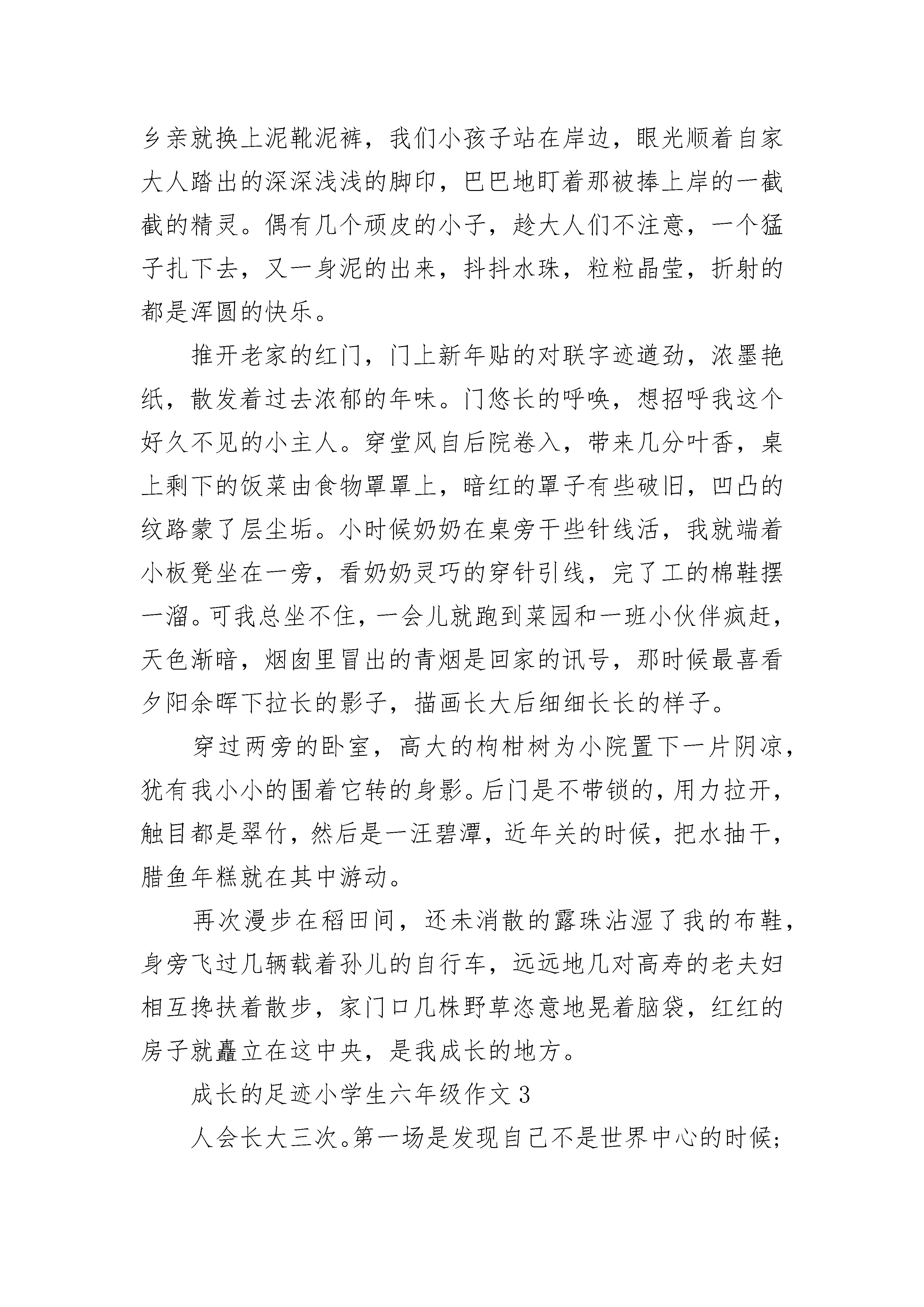 乡亲就换上泥靴泥裤，我们小孩子站在岸边，眼光顺着自家大人踏出的深深浅浅的脚印，巴巴地盯着那被捧上岸的一截截的精灵。偶有几个顽皮的小子，趁大人们不注意，一个猛子扎下去，又一身泥的出来，抖抖水珠，粒粒晶莹，折射的都是浑圆的快乐。

推开老家的红门，门上新年贴的对联字迹遒劲，浓墨艳纸，散发着过去浓郁的年味。门悠长的呼唤，想招呼我这个好久不见的小主人。穿堂风自后院卷入，带来几分叶香，桌上剩下的饭菜由食物罩罩上，暗红的罩子有些破旧，凹凸的纹路蒙了层尘垢。小时候奶奶在桌旁干些针线活，我就端着小板凳坐在一旁，看奶奶灵巧的穿针引线，完了工的棉鞋摆一溜。可我总坐不住，一会儿就跑到菜园和一班小伙伴疯赶，天色渐暗，烟囱里冒出的青烟是回家的讯号，那时候最喜看夕阳余晖下拉长的影子，描画长大后细细长长的样子。

穿过两旁的卧室，高大的枸柑树为小院置下一片阴凉，犹有我小小的围着它转的身影。后门是不带锁的，用力拉开，触目都是翠竹，然后是一汪碧潭，近年关的时候，把水抽干，腊鱼年糕就在其中游动。

再次漫步在稻田间，还未消散的露珠沾湿了我的布鞋，身旁飞过几辆载着孙儿的自行车，远远地几对高寿的老夫妇相互搀扶着散步，家门口几株野草恣意地晃着脑袋，红红的房子就矗立在这中央，是我成长的地方。

成长的足迹小学生六年级作文 3

人会长大三次。第一场是发现自己不是世界中心的时候；